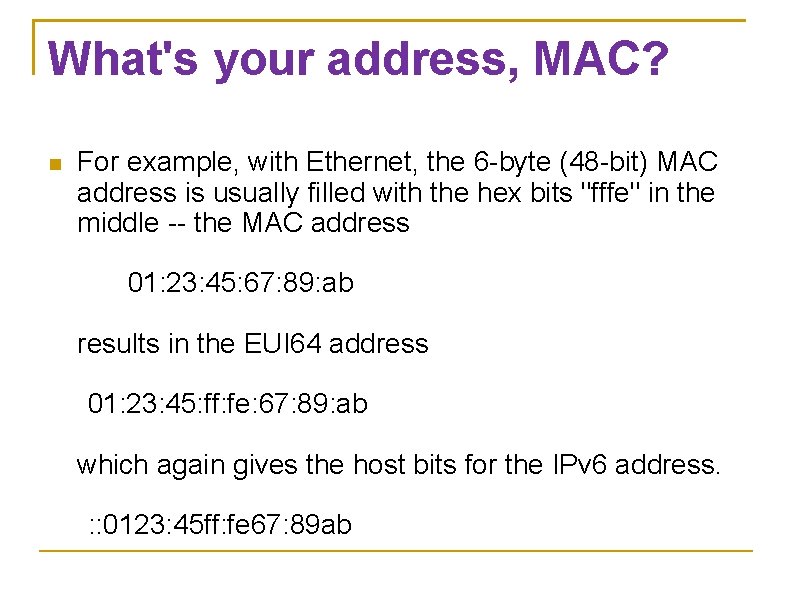 What's your address, MAC?

For example, with Ethernet, the 6-byte (48-bit) MAC address is usually filled with the hex bits "fffe" in the middle -- the MAC address

01:23:45:67:89:ab

results in the EUI64 address

01:23:45:ff:fe:67:89:ab

which again gives the host bits for the IPv6 address.

::0123:45ff:fe67:89ab